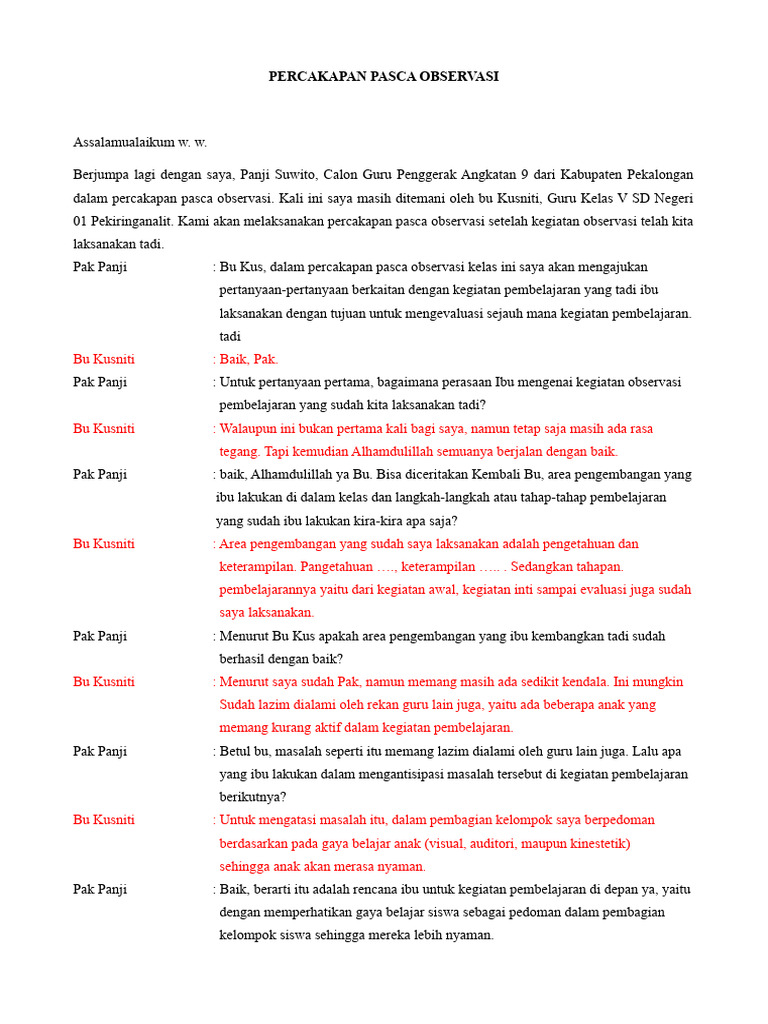 PERCAKAPAN PASCA OBSERVASI

Assalamualaikum w. w.

Berjumpa lagi dengan saya, Panji Suwito, Calon Guru Penggerak Angkatan 9 dari Kabupaten Pekalongan dalam percakapan pasca observasi. Kali ini saya masih ditemani oleh bu Kusniti, Guru Kelas V SD Negeri 01 Pekiringanalit. Kami akan melaksanakan percakapan pasca observasi setelah kegiatan observasi telah kita laksanakan tadi.

Pak Panji : Bu Kus, dalam percakapan pasca observasi kelas ini saya akan mengajukan pertanyaan-pertanyaan berkaitan dengan kegiatan pembelajaran yang tadi ibu laksanakan dengan tujuan untuk mengevaluasi sejauh mana kegiatan pembelajaran. tadi

Bu Kusniti : Baik, Pak.

Pak Panji : Untuk pertanyaan pertama, bagaimana perasaan Ibu mengenai kegiatan observasi pembelajaran yang sudah kita laksanakan tadi?

Bu Kusniti : Walaupun ini bukan pertama kali bagi saya, namun tetap saja masih ada rasa tegang. Tapi kemudian Alhamdulillah semuanya berjalan dengan baik.

Pak Panji : baik, Alhamdulillah ya Bu. Bisa diceritakan Kembali Bu, area pengembangan yang ibu lakukan di dalam kelas dan langkah-langkah atau tahap-tahap pembelajaran yang sudah ibu lakukan kira-kira apa saja?

Bu Kusniti : Area pengembangan yang sudah saya laksanakan adalah pengetahuan dan keterampilan. Pangetahuan …., keterampilan ….. . Sedangkan tahapan. pembelajarannya yaitu dari kegiatan awal, kegiatan inti sampai evaluasi juga sudah saya laksanakan.

Pak Panji : Menurut Bu Kus apakah area pengembangan yang ibu kembangkan tadi sudah berhasil dengan baik?

Bu Kusniti : Menurut saya sudah Pak, namun memang masih ada sedikit kendala. Ini mungkin Sudah lazim dialami oleh rekan guru lain juga, yaitu ada beberapa anak yang memang kurang aktif dalam kegiatan pembelajaran.

Pak Panji : Betul bu, masalah seperti itu memang lazim dialami oleh guru lain juga. Lalu apa yang ibu lakukan dalam mengantisipasi masalah tersebut di kegiatan pembelajaran berikutnya?

Bu Kusniti : Untuk mengatasi masalah itu, dalam pembagian kelompok saya berpedoman berdasarkan pada gaya belajar anak (visual, auditori, maupun kinestetik) sehingga anak akan merasa nyaman.

Pak Panji : Baik, berarti itu adalah rencana ibu untuk kegiatan pembelajaran di depan ya, yaitu dengan memperhatikan gaya belajar siswa sebagai pedoman dalam pembagian kelompok siswa sehingga mereka lebih nyaman.